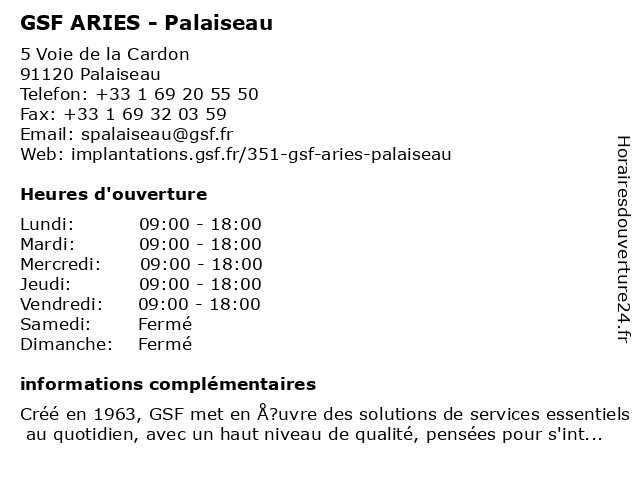 GSF ARIES - Palaiseau

5 Voie de la Cardon
91120 Palaiseau
Telefon: +33 1 69 20 55 50
Fax: +33 1 69 32 03 59
Email: spalaiseau@gsf.fr
Web: implantations.gsf.fr/351-gsf-aries-palaiseau

Heures d'ouverture

Lundi: 09:00 - 18:00
Mardi: 09:00 - 18:00
Mercredi: 09:00 - 18:00
Jeudi: 09:00 - 18:00
Vendredi: 09:00 - 18:00
Samedi: Fermé
Dimanche: Fermé

informations complémentaires

Créé en 1963, GSF met en Å?uvre des solutions de services essentiels au quotidien, avec un haut niveau de qualité, pensées pour s'int...

Horairesdouverture24.fr